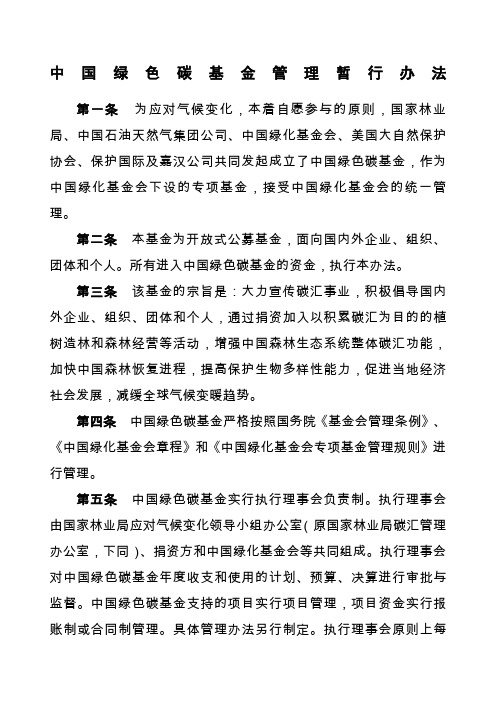 中国绿色碳基金管理暂行办法

第一条 为应对气候变化，本着自愿参与的原则，国家林业局、中国石油天然气集团公司、中国绿化基金会、美国大自然保护协会、保护国际及嘉汉公司共同发起成立了中国绿色碳基金，作为中国绿化基金会下设的专项基金，接受中国绿化基金会的统一管理。

第二条 本基金为开放式公募基金，面向国内外企业、组织、团体和个人。所有进入中国绿色碳基金的资金，执行本办法。

第三条 该基金的宗旨是：大力宣传碳汇事业，积极倡导国内外企业、组织、团体和个人，通过捐资加入以积累碳汇为目的的植树造林和森林经营等活动，增强中国森林生态系统整体碳汇功能，加快中国森林恢复进程，提高保护生物多样性能力，促进当地经济社会发展，减缓全球气候变暖趋势。

第四条 中国绿色碳基金严格按照国务院《基金会管理条例》、《中国绿化基金会章程》和《中国绿化基金会专项基金管理规则》进行管理。

第五条 中国绿色碳基金实行执行理事会负责制。执行理事会由国家林业局应对气候变化领导小组办公室(原国家林业局碳汇管理办公室，下同)、捐资方和中国绿化基金会等共同组成。执行理事会对中国绿色碳基金年度收支和使用的计划、预算、决算进行审批与监督。中国绿色碳基金支持的项目实行项目管理，项目资金实行报账制或合同制管理。具体管理办法另行制定。执行理事会原则上每